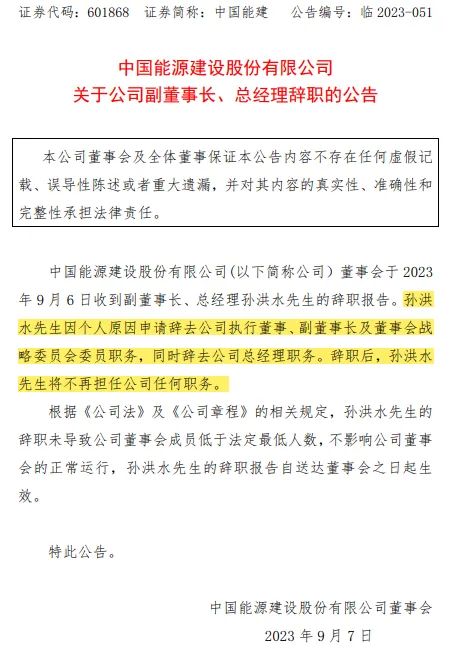 证券代码：601868　证券简称：中国能建　公告编号：临 2023-051

中国能源建设股份有限公司
关于公司副董事长、总经理辞职的公告

本公司董事会及全体董事保证本公告内容不存在任何虚假记载、误导性陈述或者重大遗漏，并对其内容的真实性、准确性和完整性承担法律责任。

中国能源建设股份有限公司（以下简称公司）董事会于 2023 年 9 月 6 日收到副董事长、总经理孙洪水先生的辞职报告。孙洪水先生因个人原因申请辞去公司执行董事、副董事长及董事会战略委员会委员职务，同时辞去公司总经理职务。辞职后，孙洪水先生将不再担任公司任何职务。

根据《公司法》及《公司章程》的相关规定，孙洪水先生的辞职未导致公司董事会成员低于法定最低人数，不影响公司董事会的正常运行，孙洪水先生的辞职报告自送达董事会之日起生效。

特此公告。

中国能源建设股份有限公司董事会
2023 年 9 月 7 日